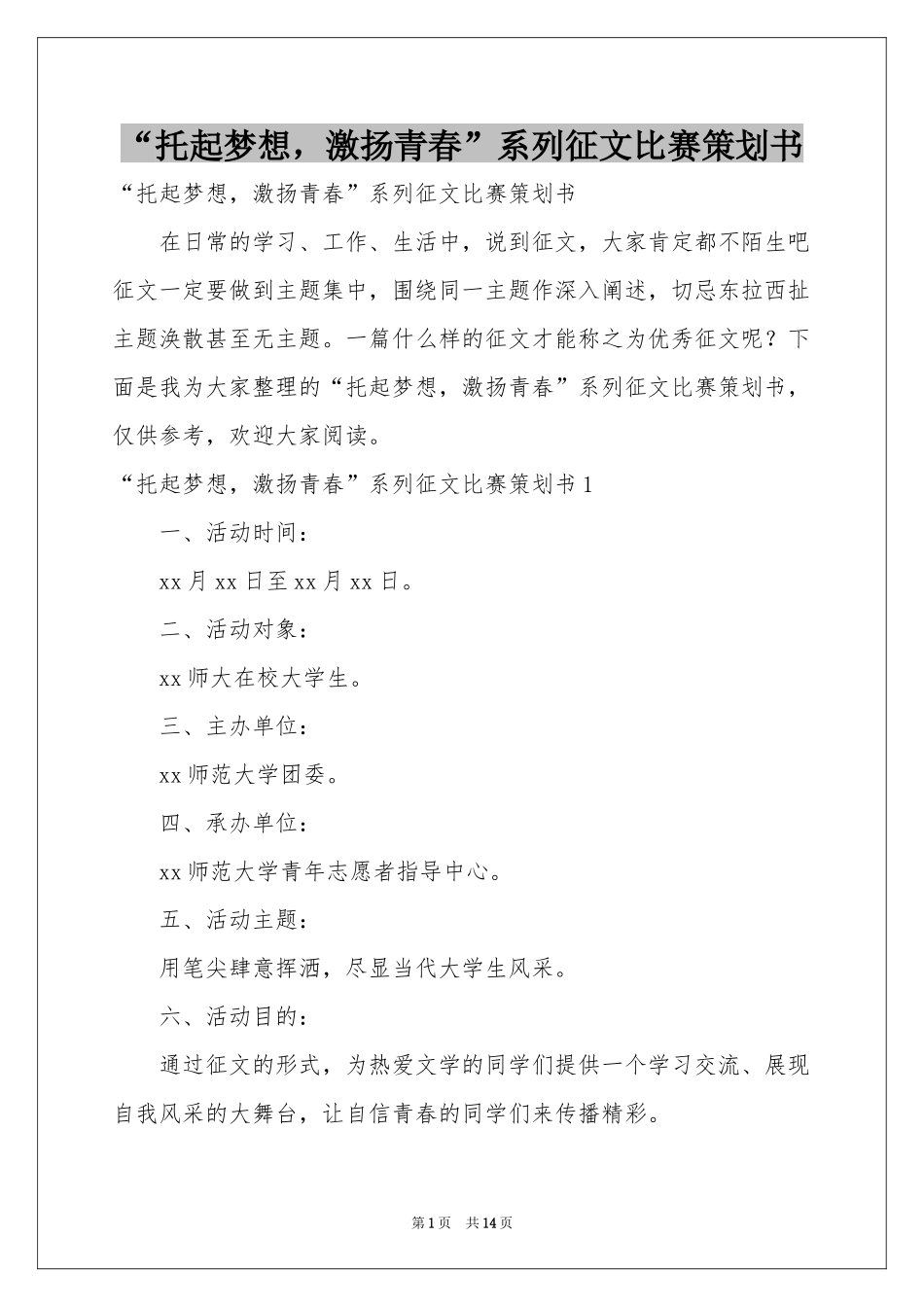 “托起梦想，激扬青春”系列征文比赛策划书

“托起梦想，激扬青春”系列征文比赛策划书

在日常的学习、工作、生活中，说到征文，大家肯定都不陌生吧征文一定要做到主题集中，围绕同一主题作深入阐述，切忌东拉西扯主题涣散甚至无主题。一篇什么样的征文才能称之为优秀征文呢？下面是我为大家整理的“托起梦想，激扬青春”系列征文比赛策划书，仅供参考，欢迎大家阅读。

“托起梦想，激扬青春”系列征文比赛策划书1

一、活动时间：

xx月xx日至xx月xx日。

二、活动对象：

xx师大在校大学生。

三、主办单位：

xx师范大学团委。

四、承办单位：

xx师范大学青年志愿者指导中心。

五、活动主题：

用笔尖肆意挥洒，尽显当代大学生风采。

六、活动目的：

通过征文的形式，为热爱文学的同学们提供一个学习交流、展现自我风采的大舞台，让自信青春的同学们来传播精彩。

第1页 共14页